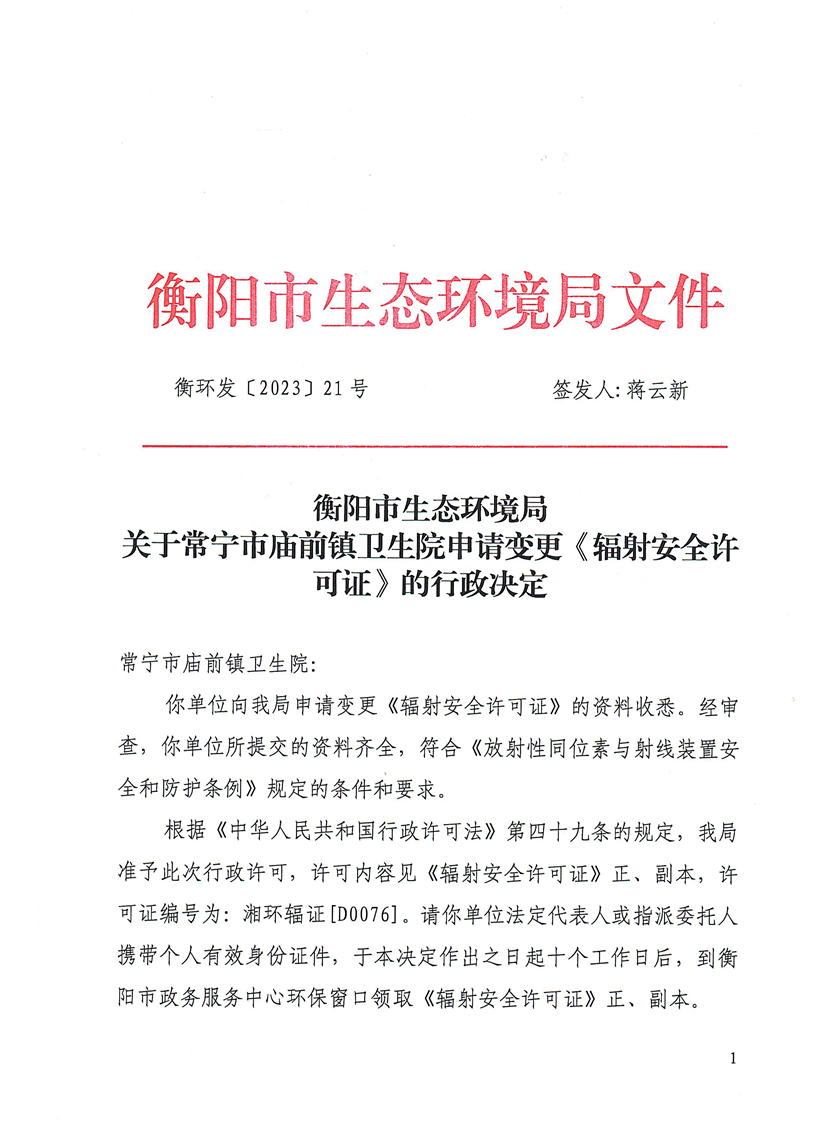 衡阳市生态环境局文件

衡环发〔2023〕21号　　签发人：蒋云新

衡阳市生态环境局
关于常宁市庙前镇卫生院申请变更《辐射安全许可证》的行政决定

常宁市庙前镇卫生院：

你单位向我局申请变更《辐射安全许可证》的资料收悉。经审查，你单位所提交的资料齐全，符合《放射性同位素与射线装置安全和防护条例》规定的条件和要求。

根据《中华人民共和国行政许可法》第四十九条的规定，我局准予此次行政许可，许可内容见《辐射安全许可证》正、副本，许可证编号为：湘环辐证[D0076]。请你单位法定代表人或指派委托人携带个人有效身份证件，于本决定作出之日起十个工作日后，到衡阳市政务服务中心环保窗口领取《辐射安全许可证》正、副本。

1